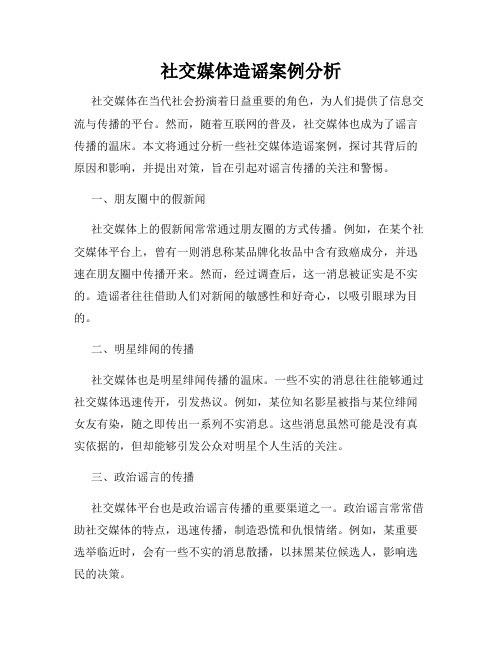 社交媒体造谣案例分析

社交媒体在当代社会扮演着日益重要的角色，为人们提供了信息交流与传播的平台。然而，随着互联网的普及，社交媒体也成为了谣言传播的温床。本文将通过分析一些社交媒体造谣案例，探讨其背后的原因和影响，并提出对策，旨在引起对谣言传播的关注和警惕。

一、朋友圈中的假新闻

社交媒体上的假新闻常常通过朋友圈的方式传播。例如，在某个社交媒体平台上，曾有一则消息称某品牌化妆品中含有致癌成分，并迅速在朋友圈中传播开来。然而，经过调查后，这一消息被证实是不实的。造谣者往往借助人们对新闻的敏感性和好奇心，以吸引眼球为目的。

二、明星绯闻的传播

社交媒体也是明星绯闻传播的温床。一些不实的消息往往能够通过社交媒体迅速传开，引发热议。例如，某位知名影星被指与某位绯闻女友有染，随之即传出一系列不实消息。这些消息虽然可能是没有真实依据的，但却能够引发公众对明星个人生活的关注。

三、政治谣言的传播

社交媒体平台也是政治谣言传播的重要渠道之一。政治谣言常常借助社交媒体的特点，迅速传播，制造恐慌和仇恨情绪。例如，某重要选举临近时，会有一些不实的消息散播，以抹黑某位候选人，影响选民的决策。